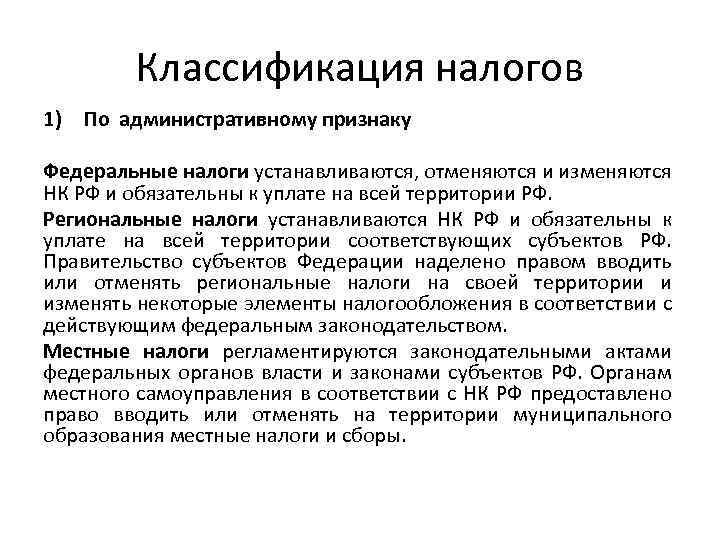 Классификация налогов

1) По административному признаку

Федеральные налоги устанавливаются, отменяются и изменяются НК РФ и обязательны к уплате на всей территории РФ.

Региональные налоги устанавливаются НК РФ и обязательны к уплате на всей территории соответствующих субъектов РФ. Правительство субъектов Федерации наделено правом вводить или отменять региональные налоги на своей территории и изменять некоторые элементы налогообложения в соответствии с действующим федеральным законодательством.

Местные налоги регламентируются законодательными актами федеральных органов власти и законами субъектов РФ. Органам местного самоуправления в соответствии с НК РФ предоставлено право вводить или отменять на территории муниципального образования местные налоги и сборы.